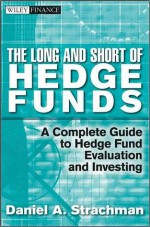 WILEY FINANCE

THE LONG AND SHORT OF HEDGE FUNDS

A Complete Guide to Hedge Fund Evaluation and Investing

Daniel A. Strachman